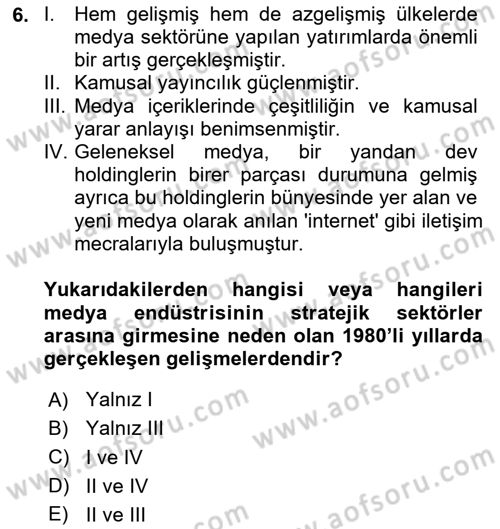 6. I. Hem gelişmiş hem de azgelişmiş ülkelerde medya sektörüne yapılan yatırımlarda önemli bir artış gerçekleşmiştir.
II. Kamusal yayıncılık güçlenmiştir.
III. Medya içeriklerinde çeşitliliğin ve kamusal yarar anlayışı benimsenmiştir.
IV. Geleneksel medya, bir yandan dev holdinglerin birer parçası durumuna gelmiş ayrıca bu holdinglerin bünyesinde yer alan ve yeni medya olarak anılan 'internet' gibi iletişim mecralarıyla buluşmuştur.

Yukarıdakilerden hangisi veya hangileri medya endüstrisinin stratejik sektörler arasına girmesine neden olan 1980'li yıllarda gerçekleşen gelişmelerdendir?

A) Yalnız I
B) Yalnız III
C) I ve IV
D) II ve IV
E) II ve III

www.aofsoru.com